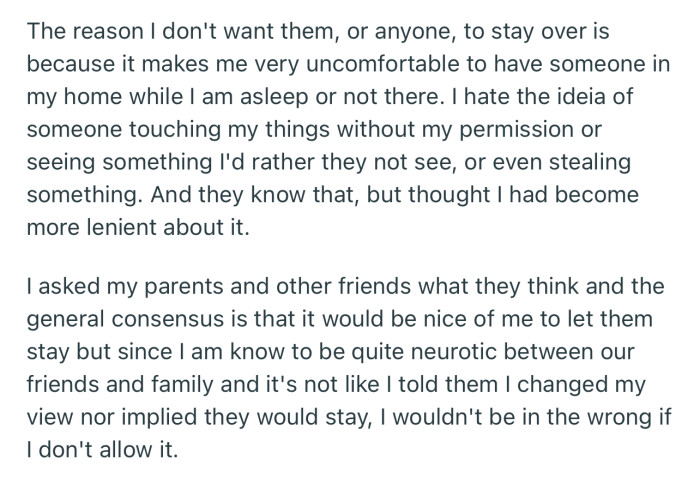 The reason I don't want them, or anyone, to stay over is because it makes me very uncomfortable to have someone in my home while I am asleep or not there. I hate the ideia of someone touching my things without my permission or seeing something I'd rather they not see, or even stealing something. And they know that, but thought I had become more lenient about it.

I asked my parents and other friends what they think and the general consensus is that it would be nice of me to let them stay but since I am know to be quite neurotic between our friends and family and it's not like I told them I changed my view nor implied they would stay, I wouldn't be in the wrong if I don't allow it.